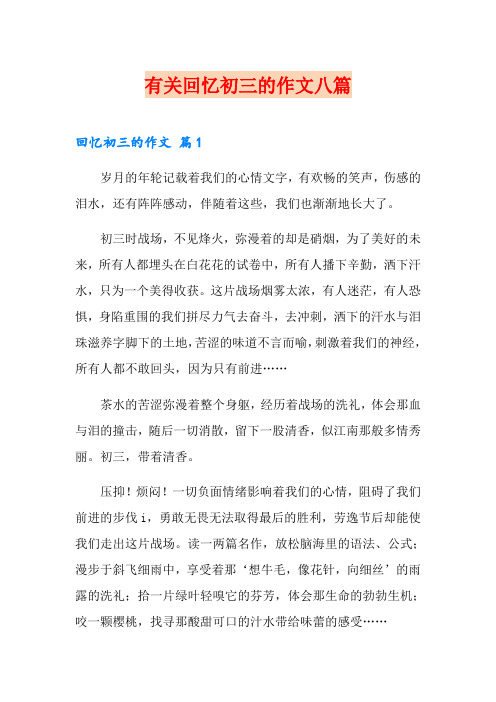 有关回忆初三的作文八篇

回忆初三的作文 篇1

岁月的年轮记载着我们的心情文字，有欢畅的笑声，伤感的泪水，还有阵阵感动，伴随着这些，我们也渐渐地长大了。

初三时战场，不见烽火，弥漫着的却是硝烟，为了美好的未来，所有人都埋头在白花花的试卷中，所有人播下辛勤，洒下汗水，只为一个美得收获。这片战场烟雾太浓，有人迷茫，有人恐惧，身陷重围的我们拼尽力气去奋斗，去冲刺，洒下的汗水与泪珠滋养字脚下的土地，苦涩的味道不言而喻，刺激着我们的神经，所有人都不敢回头，因为只有前进……

茶水的苦涩弥漫着整个身躯，经历着战场的洗礼，体会那血与泪的撞击，随后一切消散，留下一股清香，似江南那般多情秀丽。初三，带着清香。

压抑！烦闷！一切负面情绪影响着我们的心情，阻碍了我们前进的步伐i，勇敢无畏无法取得最后的胜利，劳逸节后却能使我们走出这片战场。读一两篇名作，放松脑海里的语法、公式；漫步于斜飞细雨中，享受着那‘想牛毛，像花针，向细丝’的雨露的洗礼；拾一片绿叶轻嗅它的芬芳，体会那生命的勃勃生机；咬一颗樱桃，找寻那酸甜可口的汁水带给味蕾的感受……